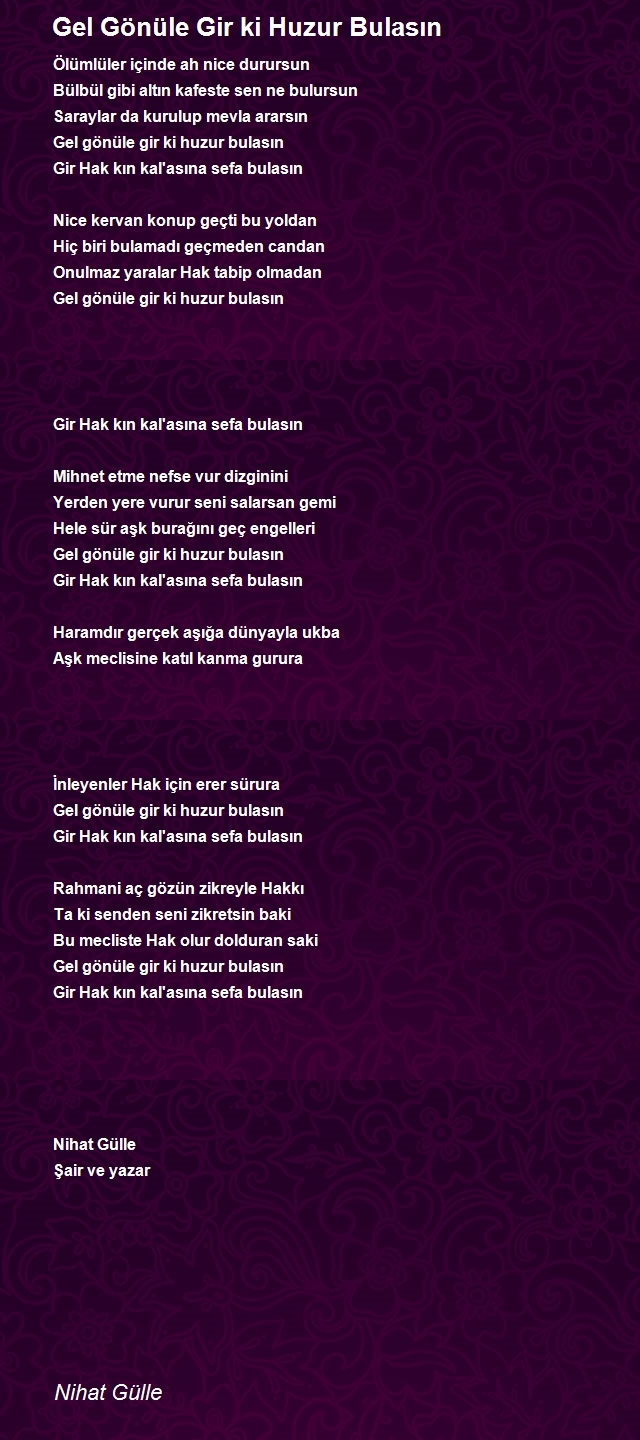 Gel Gönüle Gir ki Huzur Bulasın

Ölümlüler içinde ah nice durursun
Bülbül gibi altın kafeste sen ne bulursun
Saraylar da kurulup mevla ararsın
Gel gönüle gir ki huzur bulasın
Gir Hak kın kal'asına sefa bulasın

Nice kervan konup geçti bu yoldan
Hiç biri bulamadı geçmeden candan
Onulmaz yaralar Hak tabip olmadan
Gel gönüle gir ki huzur bulasın

Gir Hak kın kal'asına sefa bulasın

Mihnet etme nefse vur dizginini
Yerden yere vurur seni salarsan gemi
Hele sür aşk burağını geç engelleri
Gel gönüle gir ki huzur bulasın
Gir Hak kın kal'asına sefa bulasın

Haramdır gerçek aşığa dünyayla ukba
Aşk meclisine katıl kanma gurura

İnleyenler Hak için erer sürura
Gel gönüle gir ki huzur bulasın
Gir Hak kın kal'asına sefa bulasın

Rahmani aç gözün zikreyle Hakkı
Ta ki senden seni zikretsin baki
Bu mecliste Hak olur dolduran saki
Gel gönüle gir ki huzur bulasın
Gir Hak kın kal'asına sefa bulasın

Nihat Gülle
Şair ve yazar

Nihat Gülle